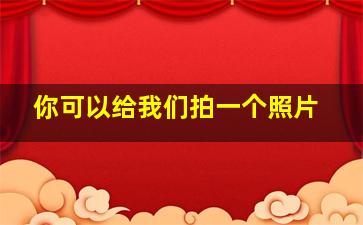 你可以给我们拍一个照片